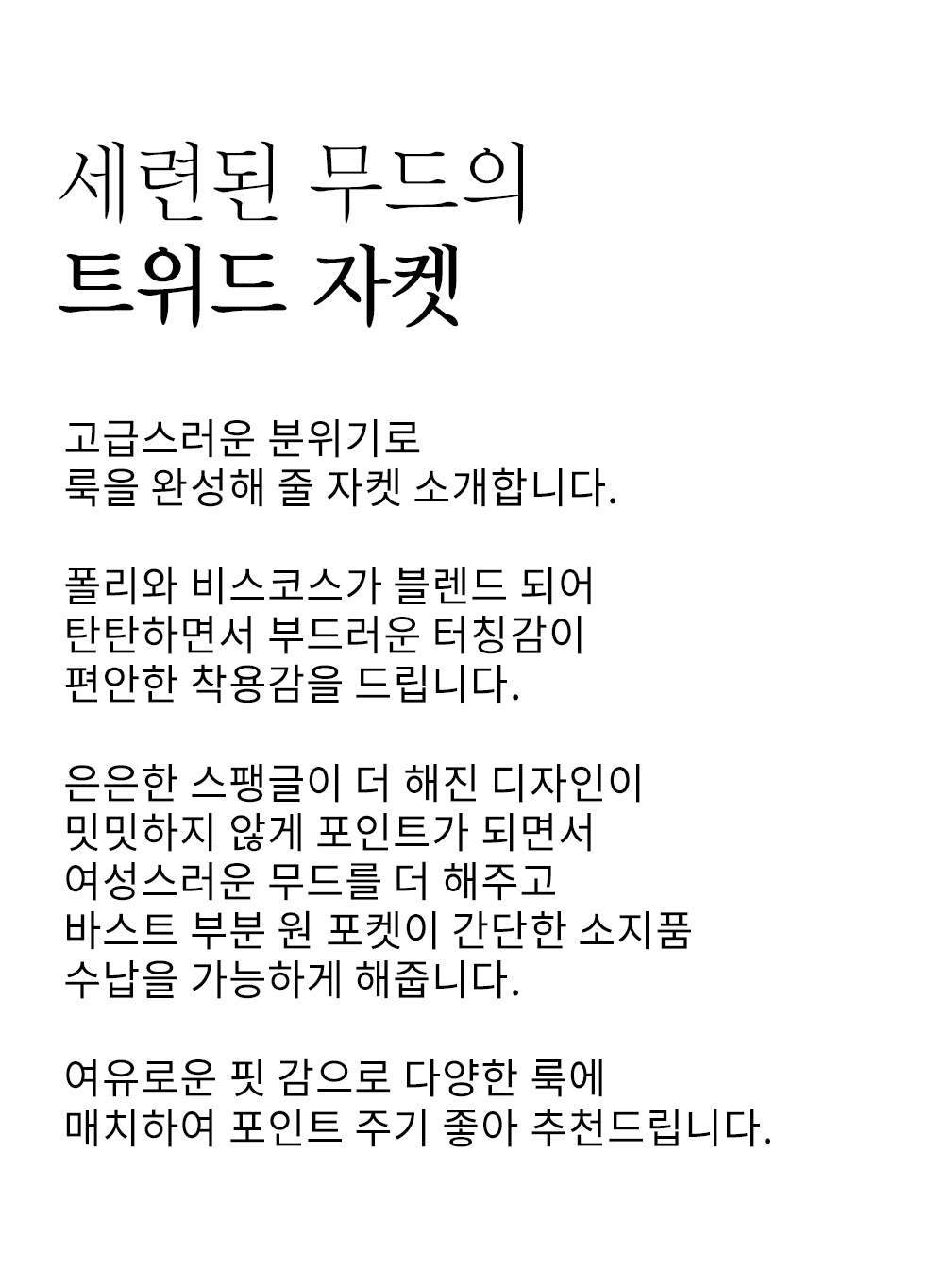 세련된 무드의
트위드 자켓

고급스러운 분위기로
룩을 완성해 줄 자켓 소개합니다.

폴리와 비스코스가 블렌드 되어
탄탄하면서 부드러운 터칭감이
편안한 착용감을 드립니다.

은은한 스팽글이 더 해진 디자인이
밋밋하지 않게 포인트가 되면서
여성스러운 무드를 더 해주고
바스트 부분 원 포켓이 간단한 소지품
수납을 가능하게 해줍니다.

여유로운 핏 감으로 다양한 룩에
매치하여 포인트 주기 좋아 추천드립니다.